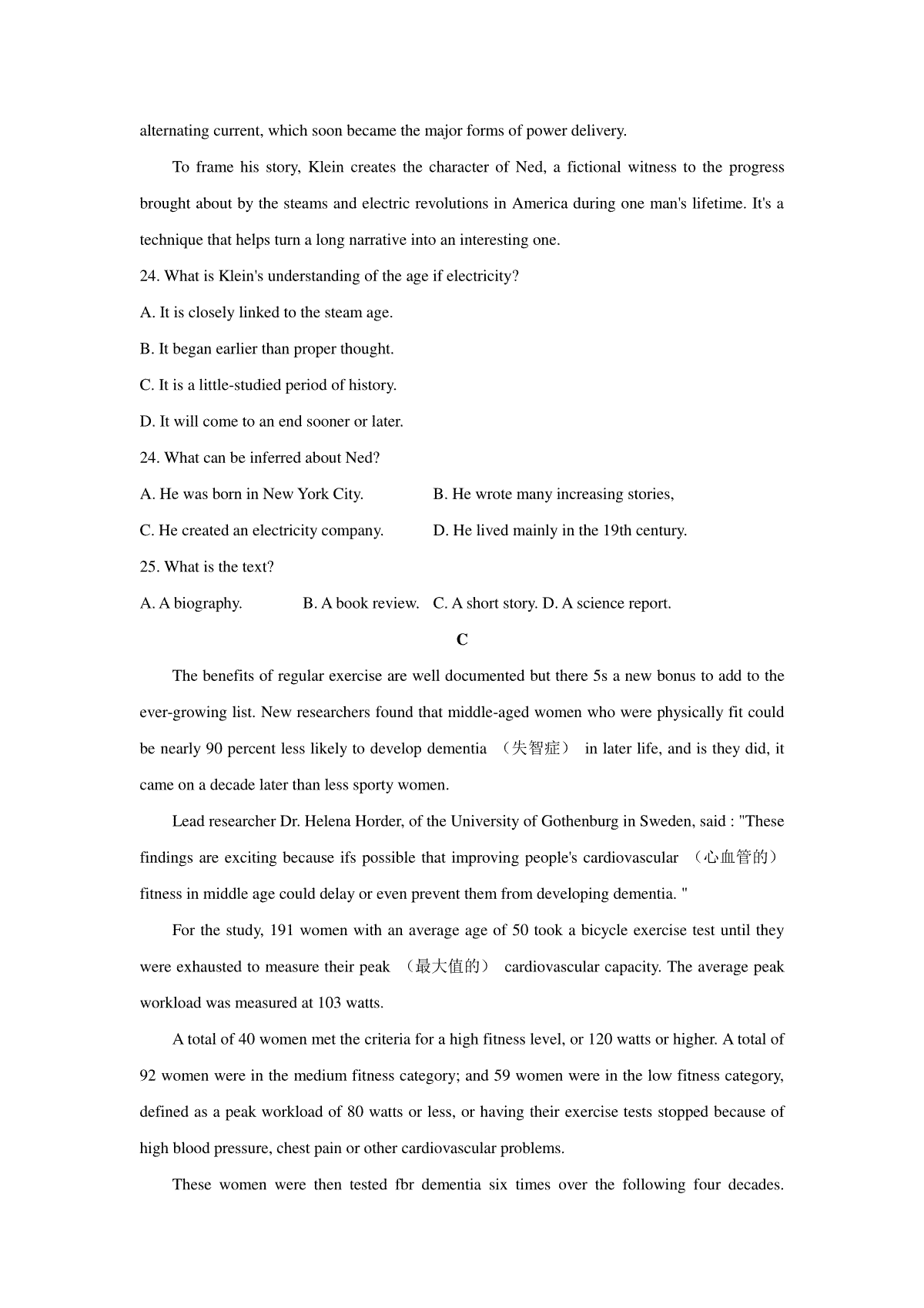 alternating current, which soon became the major forms of power delivery.

To frame his story, Klein creates the character of Ned, a fictional witness to the progress brought about by the steams and electric revolutions in America during one man's lifetime. It's a technique that helps turn a long narrative into an interesting one.

24. What is Klein's understanding of the age if electricity?

A. It is closely linked to the steam age.

B. It began earlier than proper thought.

C. It is a little-studied period of history.

D. It will come to an end sooner or later.

24. What can be inferred about Ned?

A. He was born in New York City.

B. He wrote many increasing stories,

C. He created an electricity company.

D. He lived mainly in the 19th century.

25. What is the text?

A. A biography.

B. A book review.

C. A short story.

D. A science report.

C

The benefits of regular exercise are well documented but there 5s a new bonus to add to the ever-growing list. New researchers found that middle-aged women who were physically fit could be nearly 90 percent less likely to develop dementia （失智症） in later life, and is they did, it came on a decade later than less sporty women.

Lead researcher Dr. Helena Horder, of the University of Gothenburg in Sweden, said : "These findings are exciting because ifs possible that improving people's cardiovascular （心血管的） fitness in middle age could delay or even prevent them from developing dementia. "

For the study, 191 women with an average age of 50 took a bicycle exercise test until they were exhausted to measure their peak （最大值的） cardiovascular capacity. The average peak workload was measured at 103 watts.

A total of 40 women met the criteria for a high fitness level, or 120 watts or higher. A total of 92 women were in the medium fitness category; and 59 women were in the low fitness category, defined as a peak workload of 80 watts or less, or having their exercise tests stopped because of high blood pressure, chest pain or other cardiovascular problems.

These women were then tested fbr dementia six times over the following four decades.